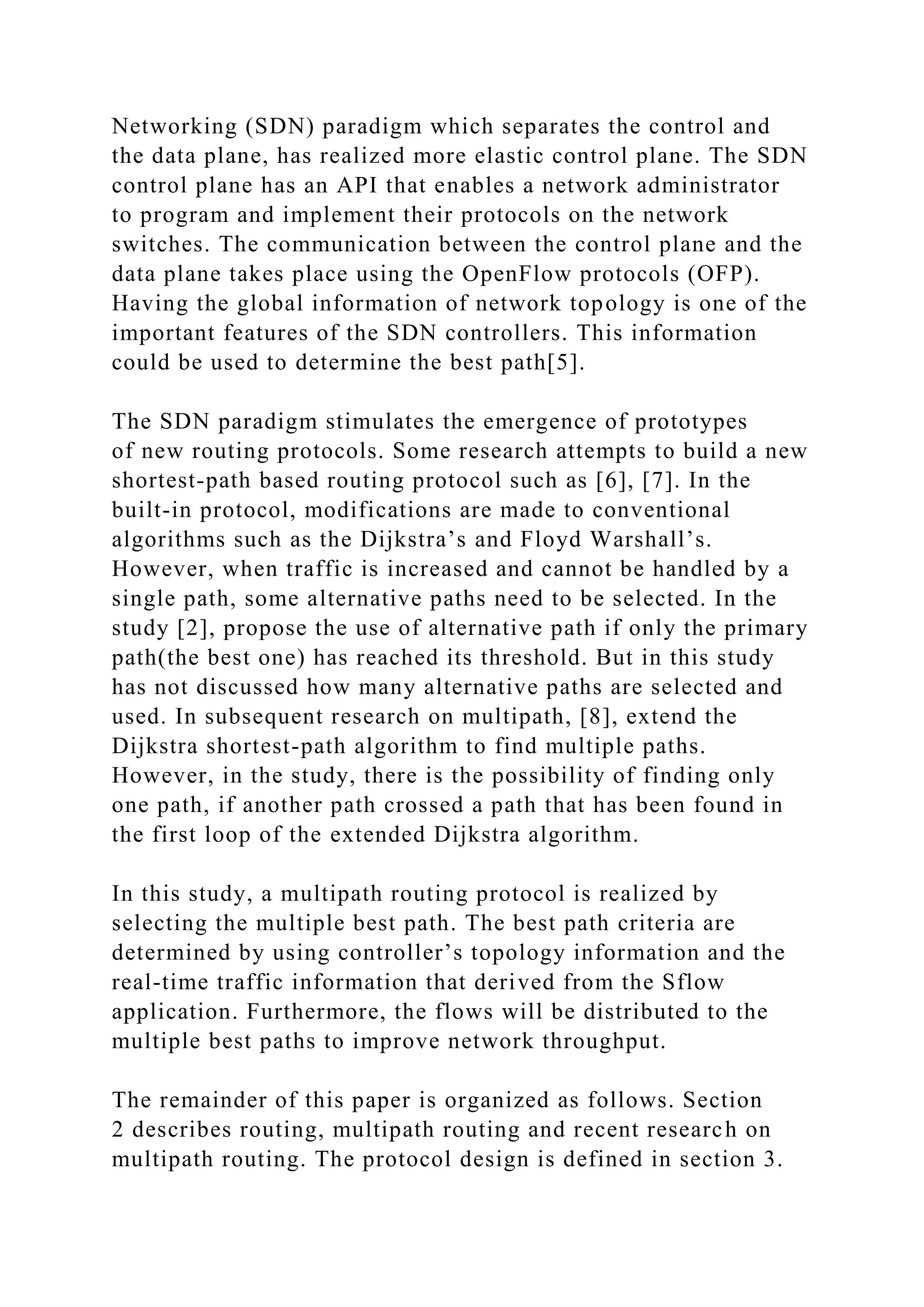 Networking (SDN) paradigm which separates the control and the data plane, has realized more elastic control plane. The SDN control plane has an API that enables a network administrator to program and implement their protocols on the network switches. The communication between the control plane and the data plane takes place using the OpenFlow protocols (OFP). Having the global information of network topology is one of the important features of the SDN controllers. This information could be used to determine the best path[5].

The SDN paradigm stimulates the emergence of prototypes of new routing protocols. Some research attempts to build a new shortest-path based routing protocol such as [6], [7]. In the built-in protocol, modifications are made to conventional algorithms such as the Dijkstra’s and Floyd Warshall’s. However, when traffic is increased and cannot be handled by a single path, some alternative paths need to be selected. In the study [2], propose the use of alternative path if only the primary path(the best one) has reached its threshold. But in this study has not discussed how many alternative paths are selected and used. In subsequent research on multipath, [8], extend the Dijkstra shortest-path algorithm to find multiple paths. However, in the study, there is the possibility of finding only one path, if another path crossed a path that has been found in the first loop of the extended Dijkstra algorithm.

In this study, a multipath routing protocol is realized by selecting the multiple best path. The best path criteria are determined by using controller’s topology information and the real-time traffic information that derived from the Sflow application. Furthermore, the flows will be distributed to the multiple best paths to improve network throughput.

The remainder of this paper is organized as follows. Section 2 describes routing, multipath routing and recent research on multipath routing. The protocol design is defined in section 3.